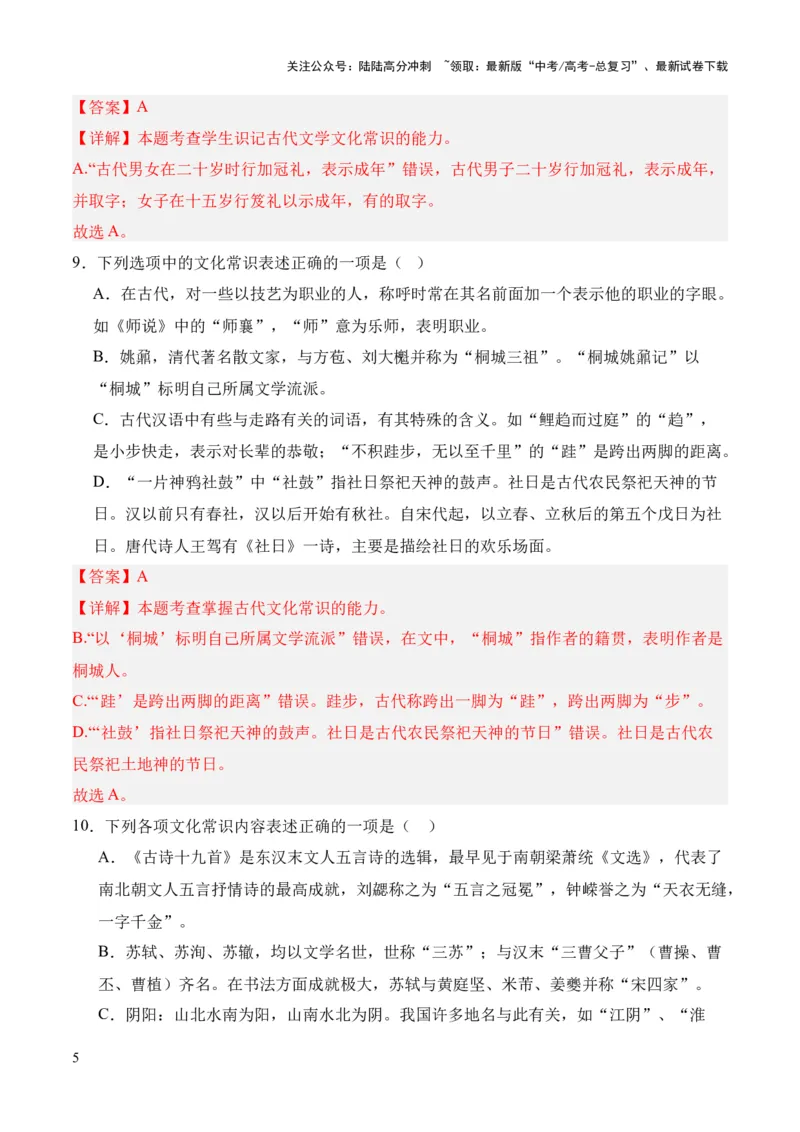 关注公众号：陆陆高分冲刺 ~领取：最新版“中考/高考-总复习”、最新试卷下载

【答案】A

【详解】本题考查学生识记古代文学文化常识的能力。

A.“古代男女在二十岁时行加冠礼，表示成年”错误，古代男子二十岁行加冠礼，表示成年，并取字；女子在十五岁行笈礼以示成年，有的取字。

故选A。

9．下列选项中的文化常识表述正确的一项是（ ）

A．在古代，对一些以技艺为职业的人，称呼时常在其名前面加一个表示他的职业的字眼。如《师说》中的“师襄”，“师”意为乐师，表明职业。

B．姚鼐，清代著名散文家，与方苞、刘大櫆并称为“桐城三祖”。“桐城姚鼐记”以“桐城”标明自己所属文学流派。

C．古代汉语中有些与走路有关的词语，有其特殊的含义。如“鲤趋而过庭”的“趋”，是小步快走，表示对长辈的恭敬；“不积跬步，无以至千里”的“跬”是跨出两脚的距离。

D．“一片神鸦社鼓”中“社鼓”指社日祭祀天神的鼓声。社日是古代农民祭祀天神的节日。汉以前只有春社，汉以后开始有秋社。自宋代起，以立春、立秋后的第五个戊日为社日。唐代诗人王驾有《社日》一诗，主要是描绘社日的欢乐场面。

【答案】A

【详解】本题考查掌握古代文化常识的能力。

B.“以‘桐城’标明自己所属文学流派”错误，在文中，“桐城”指作者的籍贯，表明作者是桐城人。

C.“‘跬’是跨出两脚的距离”错误。跬步，古代称跨出一脚为“跬”，跨出两脚为“步”。

D.“‘社鼓’指社日祭祀天神的鼓声。社日是古代农民祭祀天神的节日”错误。社日是古代农民祭祀土地神的节日。

故选A。

10．下列各项文化常识内容表述正确的一项是（ ）

A．《古诗十九首》是东汉末文人五言诗的选辑，最早见于南朝梁萧统《文选》，代表了南北朝文人五言抒情诗的最高成就，刘勰称之为“五言之冠冕”，钟嵘誉之为“天衣无缝，一字千金”。

B．苏轼、苏洵、苏辙，均以文学名世，世称“三苏”；与汉末“三曹父子”（曹操、曹丕、曹植）齐名。在书法方面成就极大，苏轼与黄庭坚、米芾、姜夔并称“宋四家”。

C．阴阳：山北水南为阳，山南水北为阴。我国许多地名与此有关，如“江阴”、“淮

5